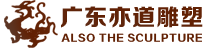 广东亦道雕塑
ALSO THE SCULPTURE